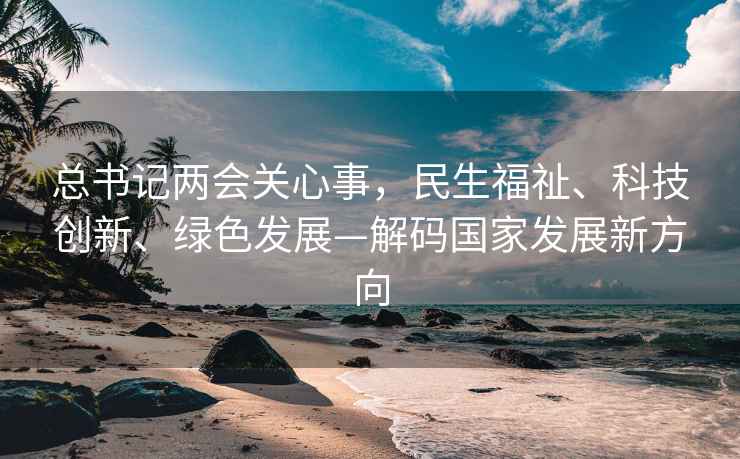 总书记两会关心事，民生福祉、科技创新、绿色发展—解码国家发展新方向